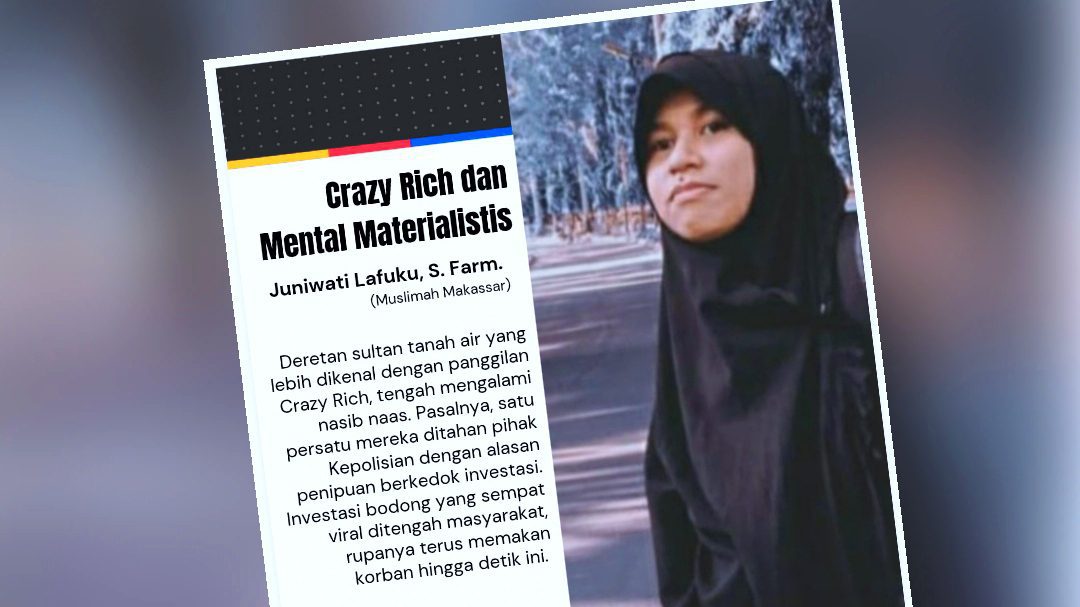 Crazy Rich dan Mental Materialistis

Juniwati Lafuku, S. Farm.
(Muslimah Makassar)

Deretan sultan tanah air yang lebih dikenal dengan panggilan Crazy Rich, tengah mengalami nasib naas. Pasalnya, satu persatu mereka ditahan pihak Kepolisian dengan alasan penipuan berkedok investasi. Investasi bodong yang sempat viral ditengah masyarakat, rupanya terus memakan korban hingga detik ini.